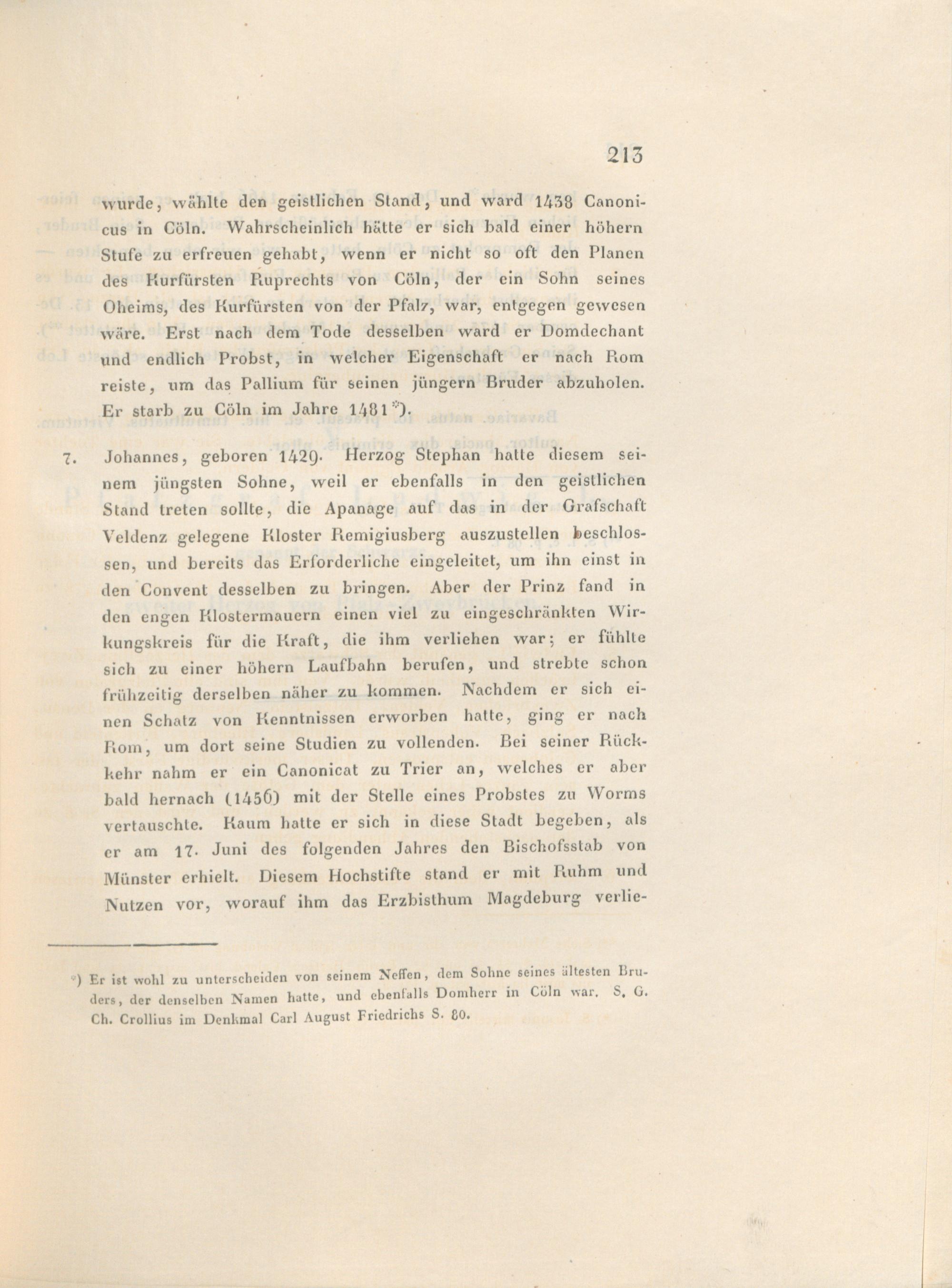 213

wurde, wählte den geistlichen Stand, und ward 1438 Canonicus in Cöln. Wahrscheinlich hätte er sich bald einer höhern Stufe zu erfreuen gehabt, wenn er nicht so oft den Planen des Kurfürsten Ruprechts von Cöln, der ein Sohn seines Oheims, des Kurfürsten von der Pfalz, war, entgegen gewesen wäre. Erst nach dem Tode desselben ward er Domdechant und endlich Probst, in welcher Eigenschaft er nach Rom reiste, um das Pallium für seinen jüngern Bruder abzuholen. Er starb zu Cöln im Jahre 1481*).

7. Johannes, geboren 1429. Herzog Stephan hatte diesem seinem jüngsten Sohne, weil er ebenfalls in den geistlichen Stand treten sollte, die Apanage auf das in der Grafschaft Veldenz gelegene Kloster Remigiusberg auszustellen beschlossen, und bereits das Erforderliche eingeleitet, um ihn einst in den Convent desselben zu bringen. Aber der Prinz fand in den engen Klostermauern einen viel zu eingeschränkten Wirkungskreis für die Kraft, die ihm verliehen war; er fühlte sich zu einer höhern Laufbahn berufen, und strebte schon frühzeitig derselben näher zu kommen. Nachdem er sich einen Schatz von Kenntnissen erworben hatte, ging er nach Rom, um dort seine Studien zu vollenden. Bei seiner Rückkehr nahm er ein Canonicat zu Trier an, welches er aber bald hernach (1456) mit der Stelle eines Probstes zu Worms vertauschte. Kaum hatte er sich in diese Stadt begeben, als er am 17. Juni des folgenden Jahres den Bischofsstab von Münster erhielt. Diesem Hochstifte stand er mit Ruhm und Nutzen vor, worauf ihm das Erzbisthum Magdeburg verlie-

*) Er ist wohl zu unterscheiden von seinem Neffen, dem Sohne seines ältesten Bruders, der denselben Namen hatte, und ebenfalls Domherr in Cöln war. S. G. Ch. Crollius im Denkmal Carl August Friedrichs S. 80.